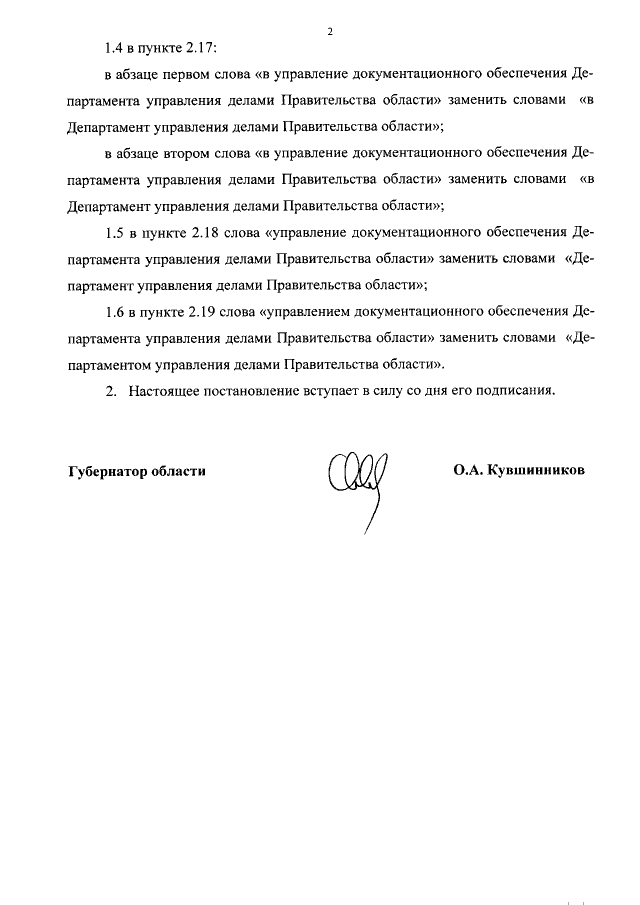 2

1.4 в пункте 2.17:

в абзаце первом слова «в управление документационного обеспечения Департамента управления делами Правительства области» заменить словами «в Департамент управления делами Правительства области»;

в абзаце втором слова «в управление документационного обеспечения Департамента управления делами Правительства области» заменить словами «в Департамент управления делами Правительства области»;

1.5 в пункте 2.18 слова «управление документационного обеспечения Департамента управления делами Правительства области» заменить словами «Департамент управления делами Правительства области»;

1.6 в пункте 2.19 слова «управлением документационного обеспечения Департамента управления делами Правительства области» заменить словами «Департаментом управления делами Правительства области».

2. Настоящее постановление вступает в силу со дня его подписания.

Губернатор области

О.А. Кувшинников